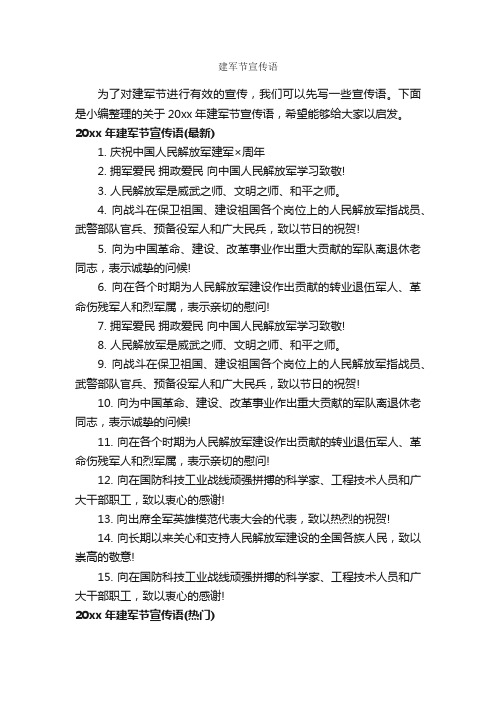 建军节宣传语

为了对建军节进行有效的宣传，我们可以先写一些宣传语。下面是小编整理的关于 20xx 年建军节宣传语，希望能够给大家以启发。

20xx 年建军节宣传语(最新)

1. 庆祝中国人民解放军建军×周年

2. 拥军爱民 拥政爱民 向中国人民解放军学习致敬!

3. 人民解放军是威武之师、文明之师、和平之师。

4. 向战斗在保卫祖国、建设祖国各个岗位上的人民解放军指战员、武警部队官兵、预备役军人和广大民兵，致以节日的祝贺!

5. 向为中国革命、建设、改革事业作出重大贡献的军队离退休老同志，表示诚挚的问候!

6. 向在各个时期为人民解放军建设作出贡献的转业退伍军人、革命伤残军人和烈军属，表示亲切的慰问!

7. 拥军爱民 拥政爱民 向中国人民解放军学习致敬!

8. 人民解放军是威武之师、文明之师、和平之师。

9. 向战斗在保卫祖国、建设祖国各个岗位上的人民解放军指战员、武警部队官兵、预备役军人和广大民兵，致以节日的祝贺!

10. 向为中国革命、建设、改革事业作出重大贡献的军队离退休老同志，表示诚挚的问候!

11. 向在各个时期为人民解放军建设作出贡献的转业退伍军人、革命伤残军人和烈军属，表示亲切的慰问!

12. 向在国防科技工业战线顽强拼搏的科学家、工程技术人员和广大干部职工，致以衷心的感谢!

13. 向出席全军英雄模范代表大会的代表，致以热烈的祝贺!

14. 向长期以来关心和支持人民解放军建设的全国各族人民，致以崇高的敬意!

15. 向在国防科技工业战线顽强拼搏的科学家、工程技术人员和广大干部职工，致以衷心的感谢!

20xx 年建军节宣传语(热门)